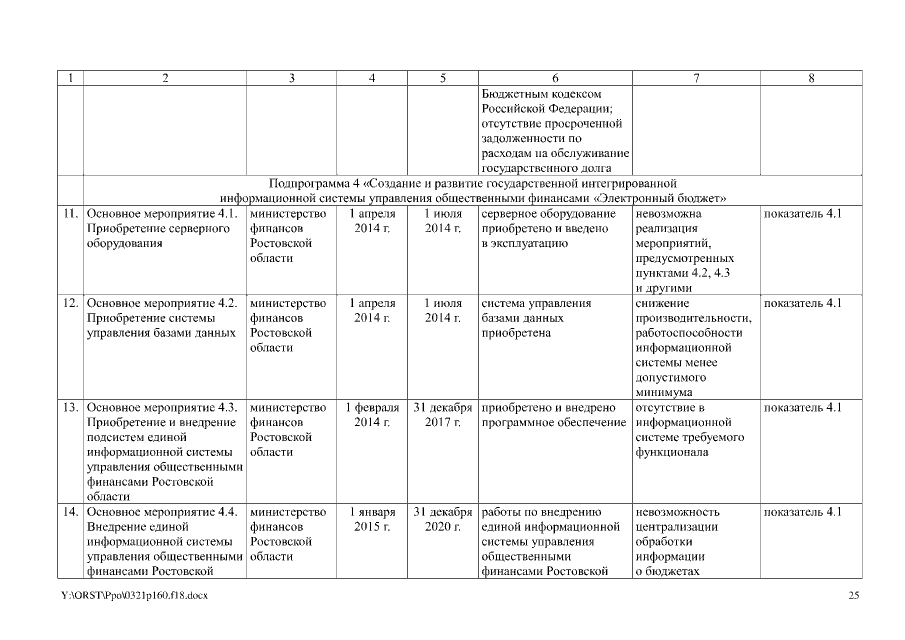 | 1 | 2 | 3 | 4 | 5 | 6 | 7 | 8 |
|---|---|---|---|---|---|---|---|
| | | | | | Бюджетным кодексом Российской Федерации; отсутствие просроченной задолженности по расходам на обслуживание государственного долга | | |
| | Подпрограмма 4 «Создание и развитие государственной интегрированной информационной системы управления общественными финансами «Электронный бюджет» | | | | | | |
| 11. | Основное мероприятие 4.1. Приобретение серверного оборудования | министерство финансов Ростовской области | 1 апреля 2014 г. | 1 июля 2014 г. | серверное оборудование приобретено и введено в эксплуатацию | невозможна реализация мероприятий, предусмотренных пунктами 4.2, 4.3 и другими | показатель 4.1 |
| 12. | Основное мероприятие 4.2. Приобретение системы управления базами данных | министерство финансов Ростовской области | 1 апреля 2014 г. | 1 июля 2014 г. | система управления базами данных приобретена | снижение производительности, работоспособности информационной системы менее допустимого минимума | показатель 4.1 |
| 13. | Основное мероприятие 4.3. Приобретение и внедрение подсистем единой информационной системы управления общественными финансами Ростовской области | министерство финансов Ростовской области | 1 февраля 2014 г. | 31 декабря 2017 г. | приобретено и внедрено программное обеспечение | отсутствие в информационной системе требуемого функционала | показатель 4.1 |
| 14. | Основное мероприятие 4.4. Внедрение единой информационной системы управления общественными финансами Ростовской | министерство финансов Ростовской области | 1 января 2015 г. | 31 декабря 2020 г. | работы по внедрению единой информационной системы управления общественными финансами Ростовской | невозможность централизации обработки информации о бюджетах | показатель 4.1 |

Y:\ORST\Ppo\0321p160.f18.docx

25